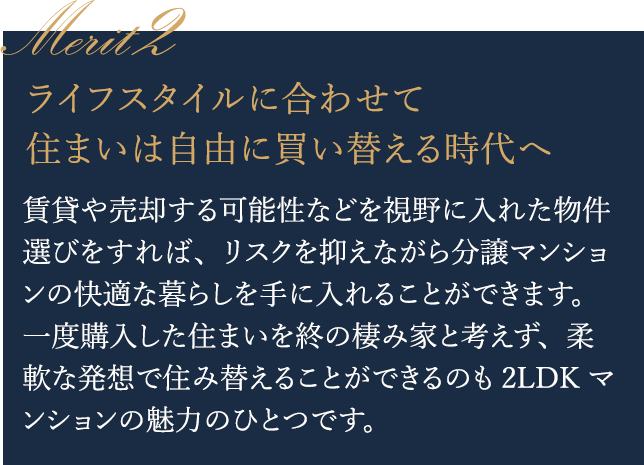 Merit 2

ライフスタイルに合わせて
住まいは自由に買い替える時代へ

賃貸や売却する可能性などを視野に入れた物件選びをすれば、リスクを抑えながら分譲マンションの快適な暮らしを手に入れることができます。一度購入した住まいを終の棲み家と考えず、柔軟な発想で住み替えることができるのも 2LDK マンションの魅力のひとつです。